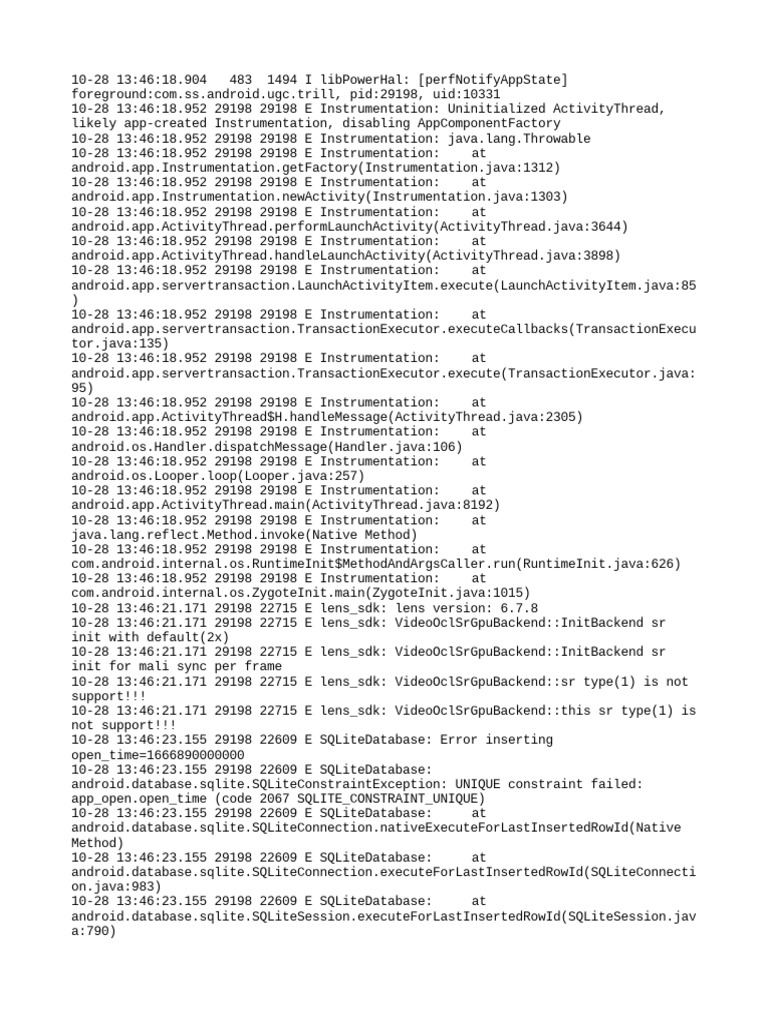 10-28 13:46:18.904 483 1494 I libPowerHal: [perfNotifyAppState] foreground:com.ss.android.ugc.trill, pid:29198, uid:10331
10-28 13:46:18.952 29198 29198 E Instrumentation: Uninitialized ActivityThread, likely app-created Instrumentation, disabling AppComponentFactory
10-28 13:46:18.952 29198 29198 E Instrumentation: java.lang.Throwable
10-28 13:46:18.952 29198 29198 E Instrumentation: at android.app.Instrumentation.getFactory(Instrumentation.java:1312)
10-28 13:46:18.952 29198 29198 E Instrumentation: at android.app.Instrumentation.newActivity(Instrumentation.java:1303)
10-28 13:46:18.952 29198 29198 E Instrumentation: at android.app.ActivityThread.performLaunchActivity(ActivityThread.java:3644)
10-28 13:46:18.952 29198 29198 E Instrumentation: at android.app.ActivityThread.handleLaunchActivity(ActivityThread.java:3898)
10-28 13:46:18.952 29198 29198 E Instrumentation: at android.app.servertransaction.LaunchActivityItem.execute(LaunchActivityItem.java:85)
10-28 13:46:18.952 29198 29198 E Instrumentation: at android.app.servertransaction.TransactionExecutor.executeCallbacks(TransactionExecutor.java:135)
10-28 13:46:18.952 29198 29198 E Instrumentation: at android.app.servertransaction.TransactionExecutor.execute(TransactionExecutor.java:95)
10-28 13:46:18.952 29198 29198 E Instrumentation: at android.app.ActivityThread$H.handleMessage(ActivityThread.java:2305)
10-28 13:46:18.952 29198 29198 E Instrumentation: at android.os.Handler.dispatchMessage(Handler.java:106)
10-28 13:46:18.952 29198 29198 E Instrumentation: at android.os.Looper.loop(Looper.java:257)
10-28 13:46:18.952 29198 29198 E Instrumentation: at android.app.ActivityThread.main(ActivityThread.java:8192)
10-28 13:46:18.952 29198 29198 E Instrumentation: at java.lang.reflect.Method.invoke(Native Method)
10-28 13:46:18.952 29198 29198 E Instrumentation: at com.android.internal.os.RuntimeInit$MethodAndArgsCaller.run(RuntimeInit.java:626)
10-28 13:46:18.952 29198 29198 E Instrumentation: at com.android.internal.os.ZygoteInit.main(ZygoteInit.java:1015)
10-28 13:46:21.171 29198 22715 E lens_sdk: lens version: 6.7.8
10-28 13:46:21.171 29198 22715 E lens_sdk: VideoOclSrGpuBackend::InitBackend sr init with default(2x)
10-28 13:46:21.171 29198 22715 E lens_sdk: VideoOclSrGpuBackend::InitBackend sr init for mali sync per frame
10-28 13:46:21.171 29198 22715 E lens_sdk: VideoOclSrGpuBackend::sr type(1) is not support!!!
10-28 13:46:21.171 29198 22715 E lens_sdk: VideoOclSrGpuBackend::this sr type(1) is not support!!!
10-28 13:46:23.155 29198 22609 E SQLiteDatabase: Error inserting open_time=1666890000000
10-28 13:46:23.155 29198 22609 E SQLiteDatabase: android.database.sqlite.SQLiteConstraintException: UNIQUE constraint failed: app_open.open_time (code 2067 SQLITE_CONSTRAINT_UNIQUE)
10-28 13:46:23.155 29198 22609 E SQLiteDatabase: at android.database.sqlite.SQLiteConnection.nativeExecuteForLastInsertedRowId(Native Method)
10-28 13:46:23.155 29198 22609 E SQLiteDatabase: at android.database.sqlite.SQLiteConnection.executeForLastInsertedRowId(SQLiteConnection.java:983)
10-28 13:46:23.155 29198 22609 E SQLiteDatabase: at android.database.sqlite.SQLiteSession.executeForLastInsertedRowId(SQLiteSession.java:790)